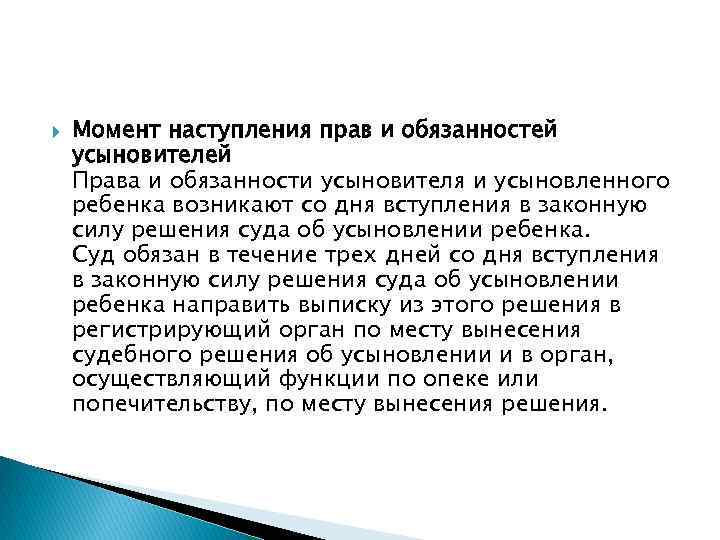 Момент наступления прав и обязанностей усыновителей
Права и обязанности усыновителя и усыновленного ребенка возникают со дня вступления в законную силу решения суда об усыновлении ребенка.
Суд обязан в течение трех дней со дня вступления в законную силу решения суда об усыновлении ребенка направить выписку из этого решения в регистрирующий орган по месту вынесения судебного решения об усыновлении и в орган, осуществляющий функции по опеке или попечительству, по месту вынесения решения.